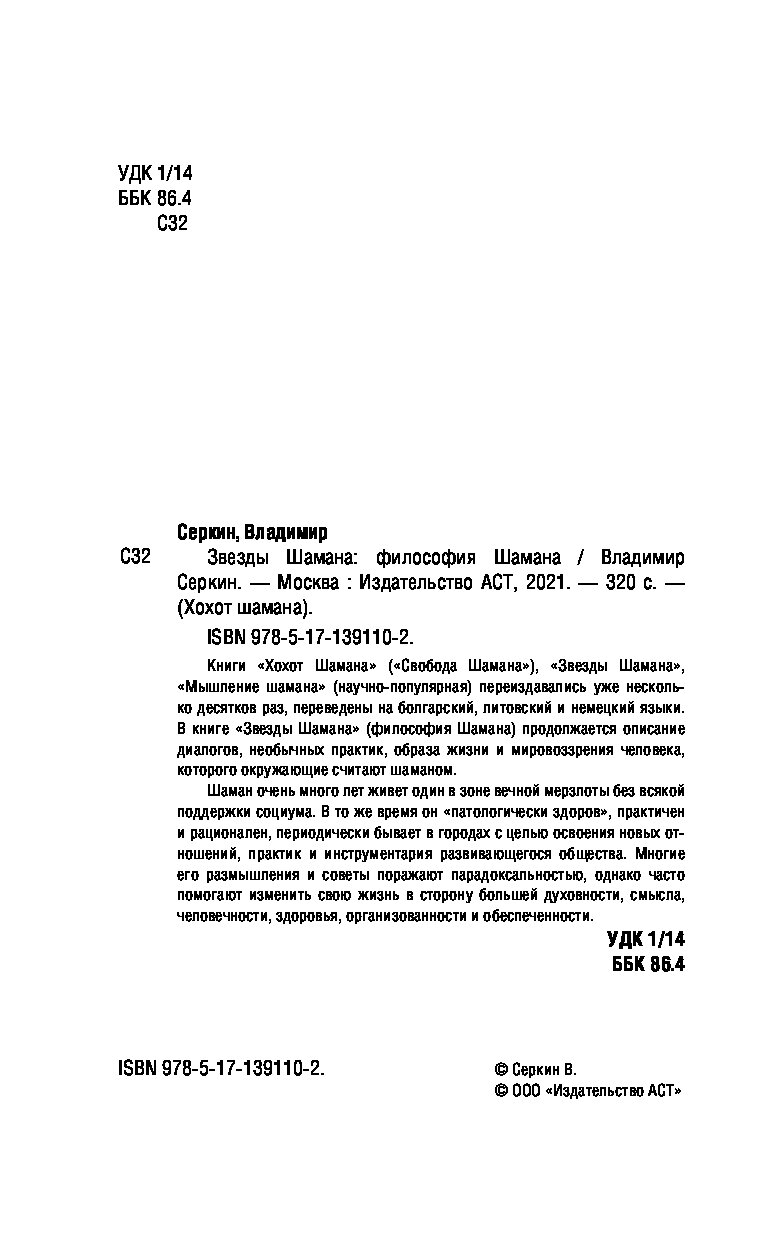 УДК 1/14
ББК 86.4
С32

Серкин, Владимир

С32 Звезды Шамана: философия Шамана / Владимир Серкин. — Москва : Издательство АСТ, 2021. — 320 с. — (Хохот шамана).

ISBN 978-5-17-139110-2.

Книги «Хохот Шамана» («Свобода Шамана»), «Звезды Шамана», «Мышление шамана» (научно-популярная) переиздавались уже несколько десятков раз, переведены на болгарский, литовский и немецкий языки. В книге «Звезды Шамана» (философия Шамана) продолжается описание диалогов, необычных практик, образа жизни и мировоззрения человека, которого окружающие считают шаманом.

Шаман очень много лет живет один в зоне вечной мерзлоты без всякой поддержки социума. В то же время он «патологически здоров», практичен и рационален, периодически бывает в городах с целью освоения новых отношений, практик и инструментария развивающегося общества. Многие его размышления и советы поражают парадоксальностью, однако часто помогают изменить свою жизнь в сторону большей духовности, смысла, человечности, здоровья, организованности и обеспеченности.

УДК 1/14
ББК 86.4

ISBN 978-5-17-139110-2.

© Серкин В.
© ООО «Издательство АСТ»